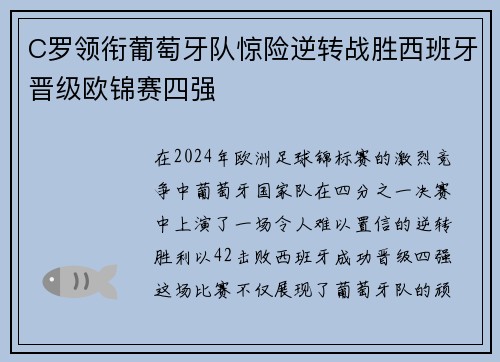 C罗领衔葡萄牙队惊险逆转战胜西班牙晋级欧锦赛四强

在2024年欧洲足球锦标赛的激烈竞争中葡萄牙国家队在四分之一决赛中上演了一场令人难以置信的逆转胜利以42击败西班牙成功晋级四强这场比赛不仅展现了葡萄牙队的顽